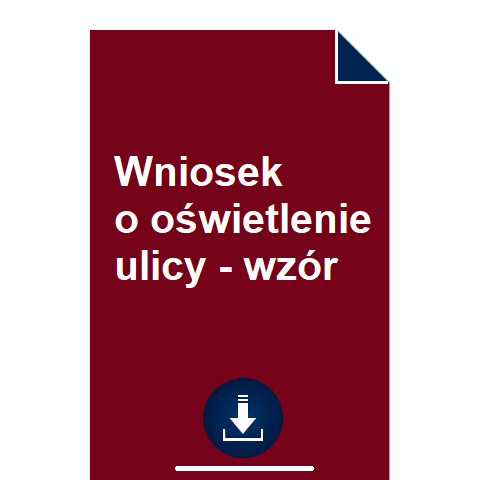 Wniosek o oświetlenie ulicy - wzór